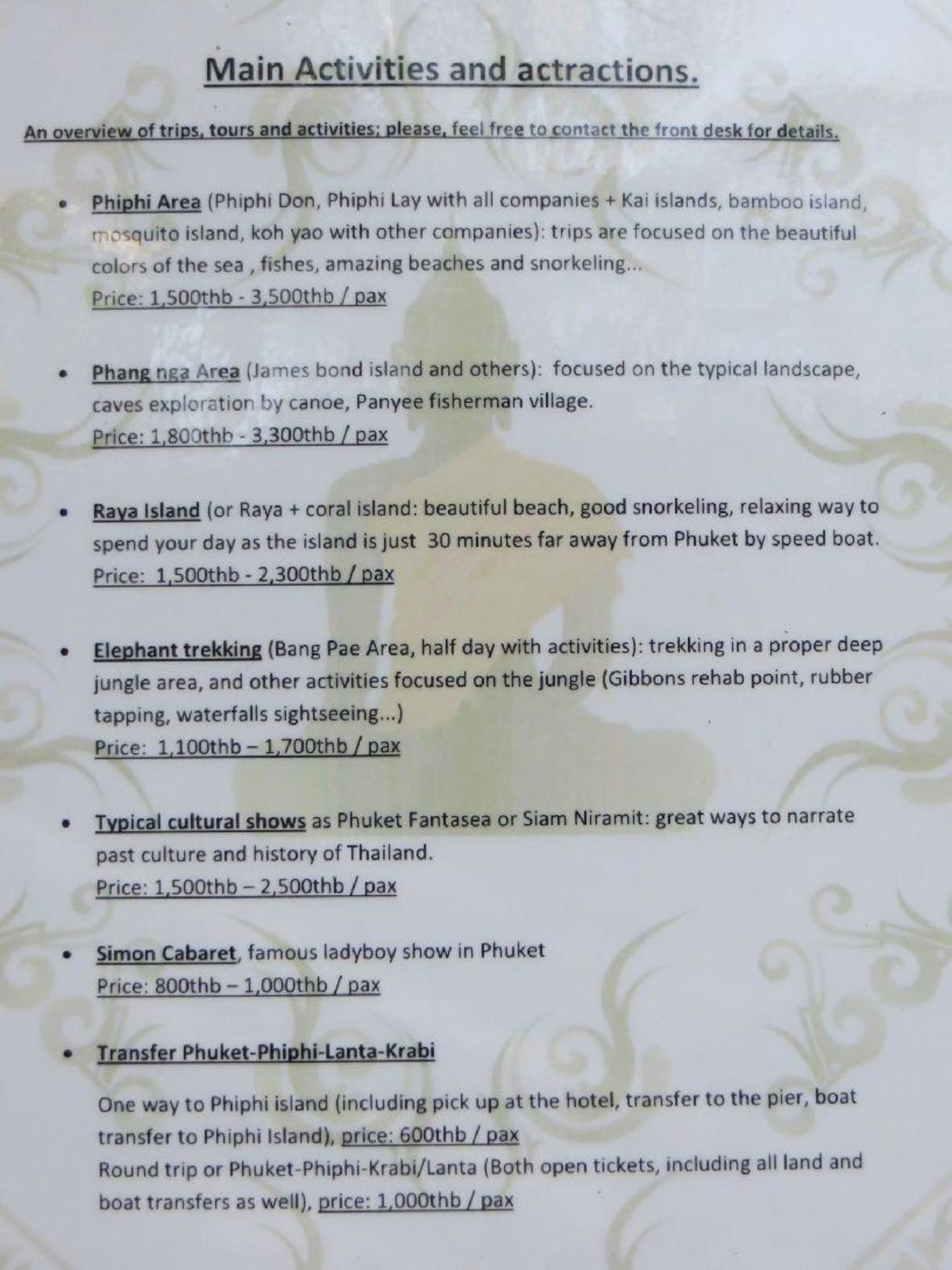 Main Activities and actractions.

An overview of trips, tours and activities; please, feel free to contact the front desk for details.

• Phiphi Area (Phiphi Don, Phiphi Lay with all companies + Kai islands, bamboo island, mosquito island, koh yao with other companies): trips are focused on the beautiful colors of the sea , fishes, amazing beaches and snorkeling...
Price: 1,500thb - 3,500thb / pax

• Phang nga Area (James bond island and others): focused on the typical landscape, caves exploration by canoe, Panyee fisherman village.
Price: 1,800thb - 3,300thb / pax

• Raya Island (or Raya + coral island: beautiful beach, good snorkeling, relaxing way to spend your day as the island is just 30 minutes far away from Phuket by speed boat.
Price: 1,500thb - 2,300thb / pax

• Elephant trekking (Bang Pae Area, half day with activities): trekking in a proper deep jungle area, and other activities focused on the jungle (Gibbons rehab point, rubber tapping, waterfalls sightseeing...)
Price: 1,100thb – 1,700thb / pax

• Typical cultural shows as Phuket Fantasea or Siam Niramit: great ways to narrate past culture and history of Thailand.
Price: 1,500thb – 2,500thb / pax

• Simon Cabaret, famous ladyboy show in Phuket
Price: 800thb – 1,000thb / pax

• Transfer Phuket-Phiphi-Lanta-Krabi

One way to Phiphi island (including pick up at the hotel, transfer to the pier, boat transfer to Phiphi Island), price: 600thb / pax
Round trip or Phuket-Phiphi-Krabi/Lanta (Both open tickets, including all land and boat transfers as well), price: 1,000thb / pax